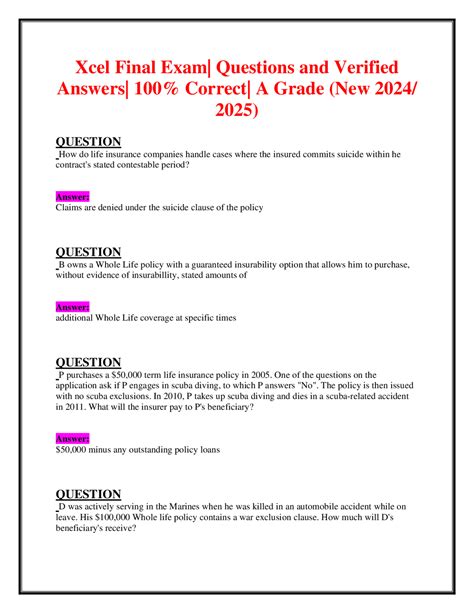 Xcel Final Exam| Questions and Verified Answers| 100% Correct| A Grade (New 2024/ 2025)

QUESTION
How do life insurance companies handle cases where the insured commits suicide within he contract's stated contestable period?

Answer:
Claims are denied under the suicide clause of the policy

QUESTION
B owns a Whole Life policy with a guaranteed insurability option that allows him to purchase, without evidence of insurabillity, stated amounts of

Answer:
additional Whole Life coverage at specific times

QUESTION
P purchases a $50,000 term life insurance policy in 2005. One of the questions on the application ask if P engages in scuba diving, to which P answers "No". The policy is then issued with no scuba exclusions. In 2010, P takes up scuba diving and dies in a scuba-related accident in 2011. What will the insurer pay to P's beneficiary?

Answer:
$50,000 minus any outstanding policy loans

QUESTION
D was actively serving in the Marines when he was killed in an automobile accident while on leave. His $100,000 Whole life policy contains a war exclusion clause. How much will D's beneficiary's receive?